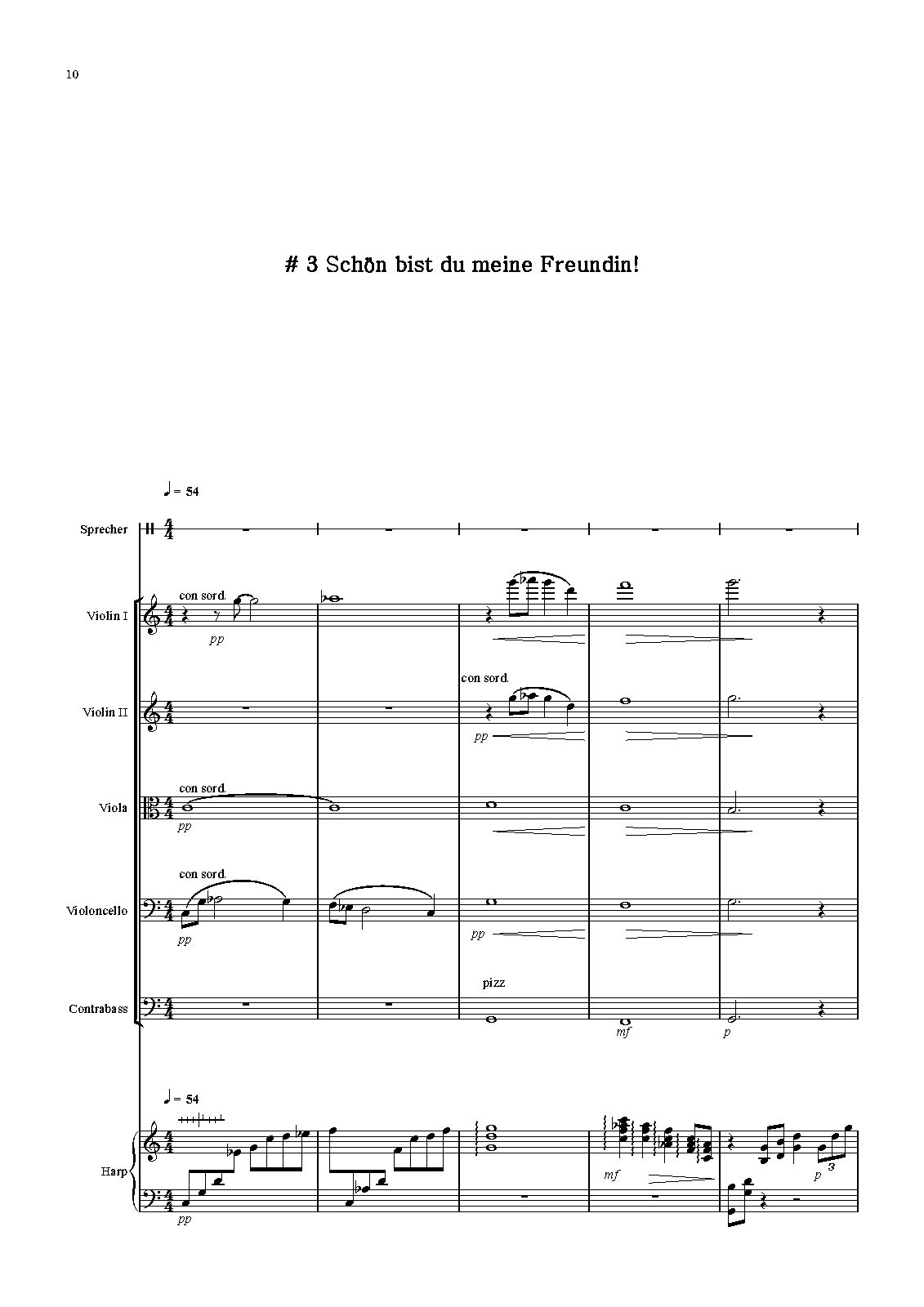 10

# 3 Schön bist du meine Freundin!

♩ = 54

Sprecher

Violin I
con sord.
pp

Violin II
con sord.
pp

Viola
con sord.
pp

Violoncello
con sord.
pp
pp

Contrabass
pizz
mf
p

♩ = 54

Harp
pp
mf
p
3